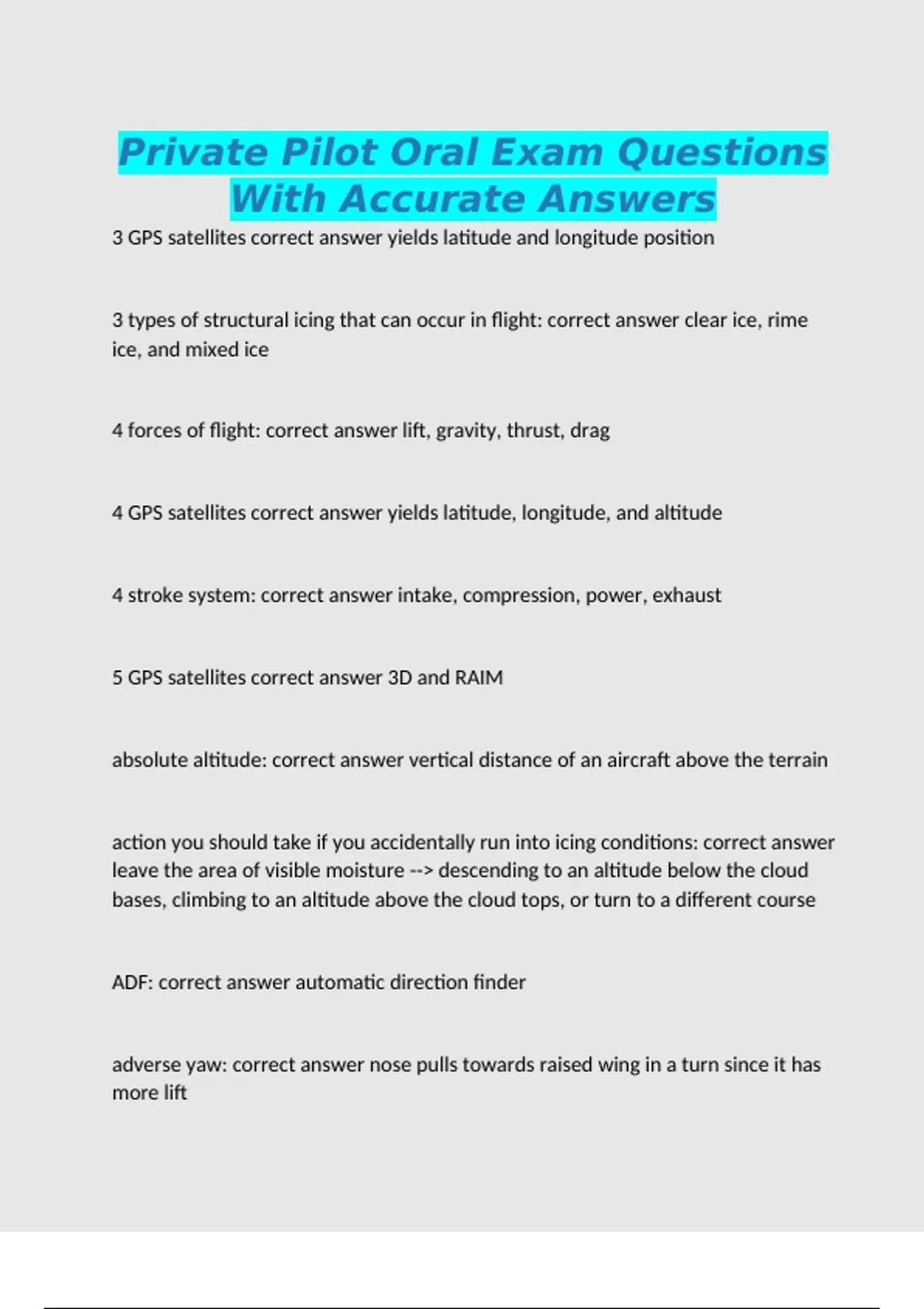 Private Pilot Oral Exam Questions With Accurate Answers

3 GPS satellites correct answer yields latitude and longitude position

3 types of structural icing that can occur in flight: correct answer clear ice, rime ice, and mixed ice

4 forces of flight: correct answer lift, gravity, thrust, drag

4 GPS satellites correct answer yields latitude, longitude, and altitude

4 stroke system: correct answer intake, compression, power, exhaust

5 GPS satellites correct answer 3D and RAIM

absolute altitude: correct answer vertical distance of an aircraft above the terrain

action you should take if you accidentally run into icing conditions: correct answer leave the area of visible moisture --> descending to an altitude below the cloud bases, climbing to an altitude above the cloud tops, or turn to a different course

ADF: correct answer automatic direction finder

adverse yaw: correct answer nose pulls towards raised wing in a turn since it has more lift